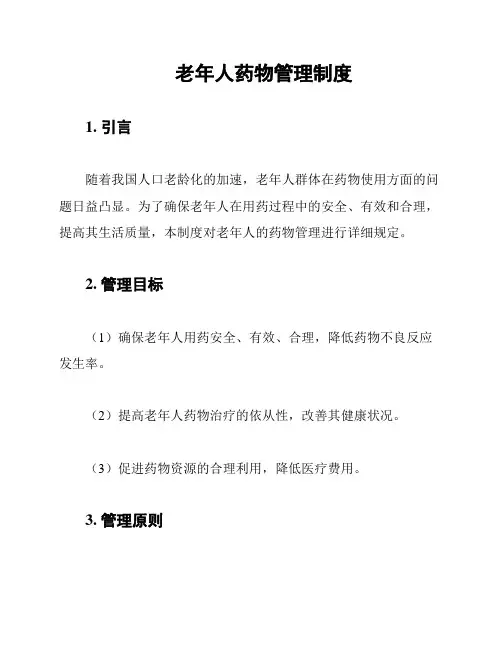 老年人药物管理制度

1. 引言

随着我国人口老龄化的加速，老年人群体在药物使用方面的问题日益凸显。为了确保老年人在用药过程中的安全、有效和合理，提高其生活质量，本制度对老年人的药物管理进行详细规定。

2. 管理目标

（1）确保老年人用药安全、有效、合理，降低药物不良反应发生率。

（2）提高老年人药物治疗的依从性，改善其健康状况。

（3）促进药物资源的合理利用，降低医疗费用。

3. 管理原则